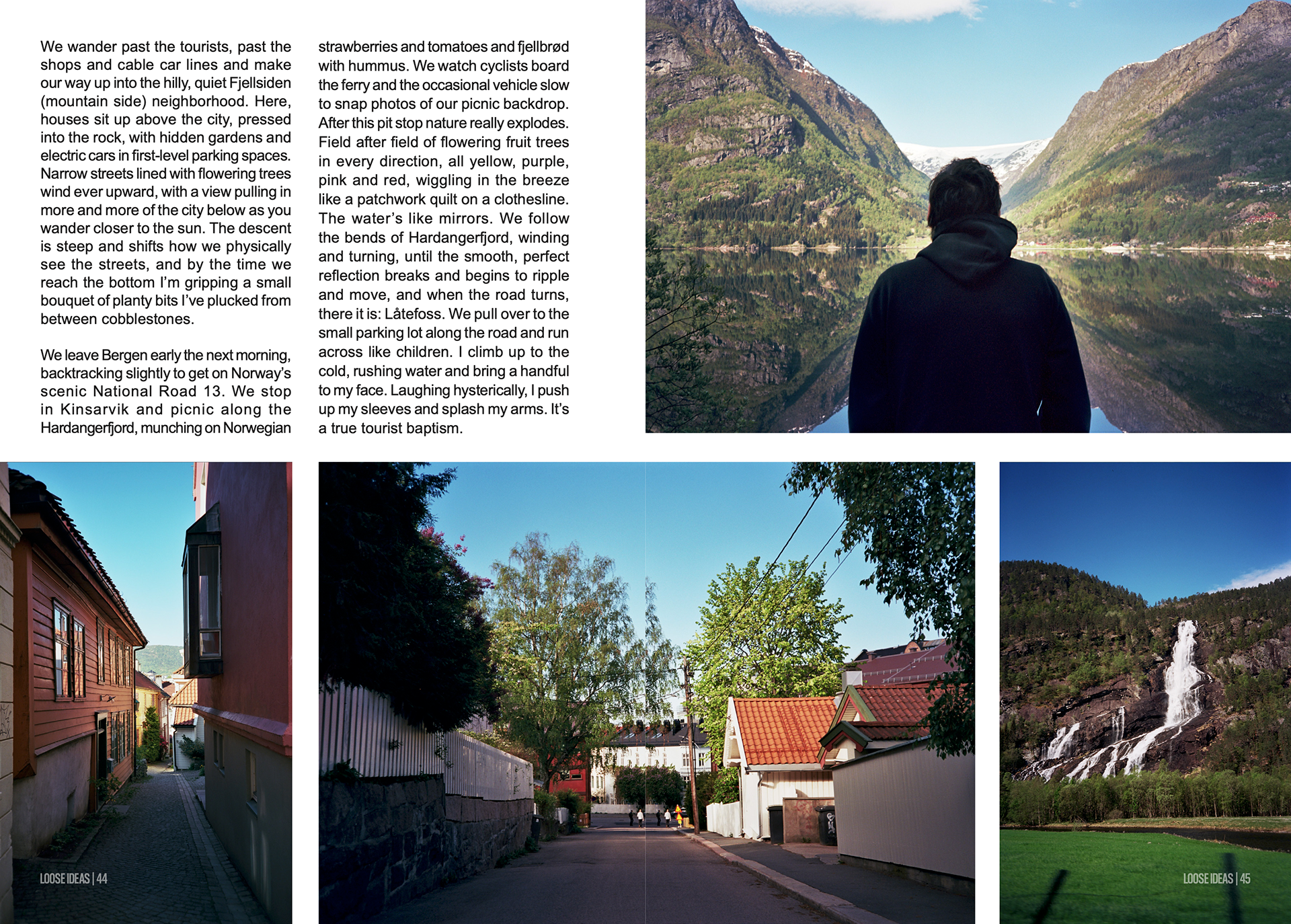 We wander past the tourists, past the shops and cable car lines and make our way up into the hilly, quiet Fjellsiden (mountain side) neighborhood. Here, houses sit up above the city, pressed into the rock, with hidden gardens and electric cars in first-level parking spaces. Narrow streets lined with flowering trees wind ever upward, with a view pulling in more and more of the city below as you wander closer to the sun. The descent is steep and shifts how we physically see the streets, and by the time we reach the bottom I'm gripping a small bouquet of planty bits I've plucked from between cobblestones.

We leave Bergen early the next morning, backtracking slightly to get on Norway's scenic National Road 13. We stop in Kinsarvik and picnic along the Hardangerfjord, munching on Norwegian strawberries and tomatoes and fjellbrød with hummus. We watch cyclists board the ferry and the occasional vehicle slow to snap photos of our picnic backdrop. After this pit stop nature really explodes. Field after field of flowering fruit trees in every direction, all yellow, purple, pink and red, wiggling in the breeze like a patchwork quilt on a clothesline. The water's like mirrors. We follow the bends of Hardangerfjord, winding and turning, until the smooth, perfect reflection breaks and begins to ripple and move, and when the road turns, there it is: Låtefoss. We pull over to the small parking lot along the road and run across like children. I climb up to the cold, rushing water and bring a handful to my face. Laughing hysterically, I push up my sleeves and splash my arms. It's a true tourist baptism.

LOOSE IDEAS | 44

LOOSE IDEAS | 45